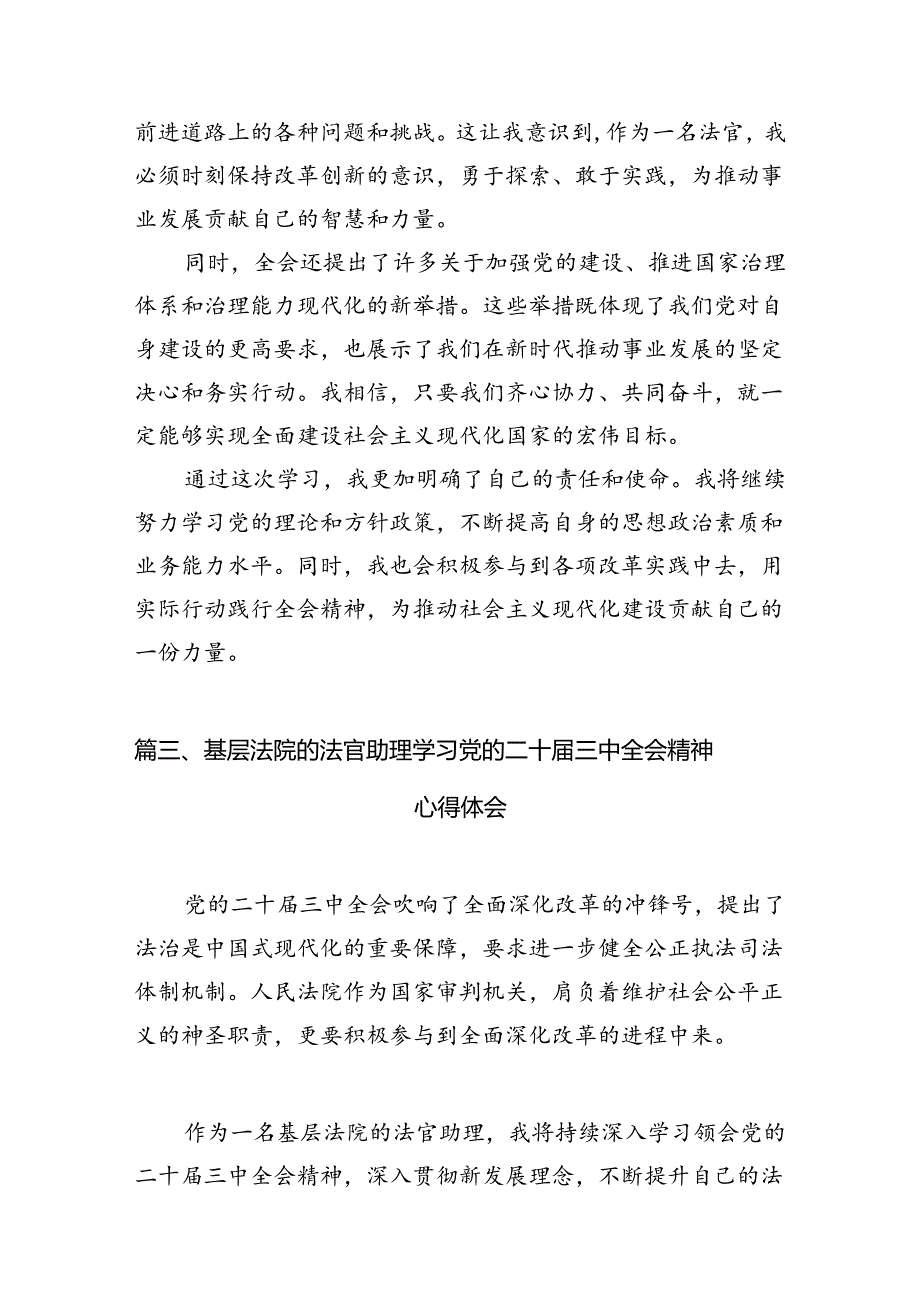 前进道路上的各种问题和挑战。这让我意识到，作为一名法官，我必须时刻保持改革创新的意识，勇于探索、敢于实践，为推动事业发展贡献自己的智慧和力量。

同时，全会还提出了许多关于加强党的建设、推进国家治理体系和治理能力现代化的新举措。这些举措既体现了我们党对自身建设的更高要求，也展示了我们在新时代推动事业发展的坚定决心和务实行动。我相信，只要我们齐心协力、共同奋斗，就一定能够实现全面建设社会主义现代化国家的宏伟目标。

通过这次学习，我更加明确了自己的责任和使命。我将继续努力学习党的理论和方针政策，不断提高自身的思想政治素质和业务能力水平。同时，我也会积极参与到各项改革实践中去，用实际行动践行全会精神，为推动社会主义现代化建设贡献自己的一份力量。

篇三、基层法院的法官助理学习党的二十届三中全会精神心得体会

党的二十届三中全会吹响了全面深化改革的冲锋号，提出了法治是中国式现代化的重要保障，要求进一步健全公正执法司法体制机制。人民法院作为国家审判机关，肩负着维护社会公平正义的神圣职责，更要积极参与到全面深化改革的进程中来。

作为一名基层法院的法官助理，我将持续深入学习领会党的二十届三中全会精神，深入贯彻新发展理念，不断提升自己的法